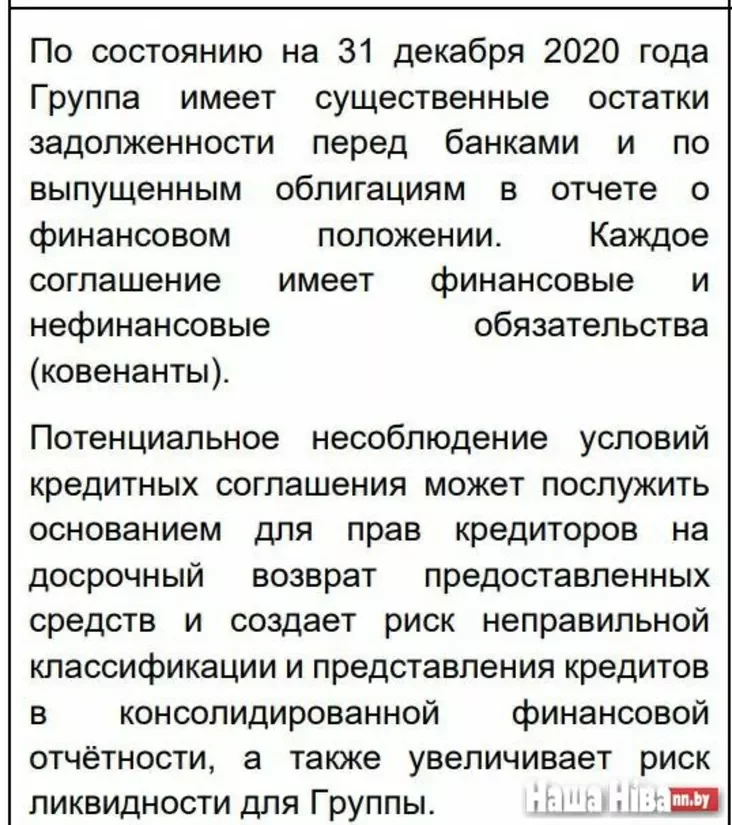 По состоянию на 31 декабря 2020 года Группа имеет существенные остатки задолженности перед банками и по выпущенным облигациям в отчете о финансовом положении. Каждое соглашение имеет финансовые и нефинансовые обязательства (ковенанты).

Потенциальное несоблюдение условий кредитных соглашения может послужить основанием для прав кредиторов на досрочный возврат предоставленных средств и создает риск неправильной классификации и представления кредитов в консолидированной финансовой отчётности, а также увеличивает риск ликвидности для Группы.

Наша Ніва nn.by